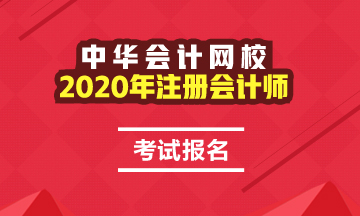 中华会计网校
2020年注册会计师

考试报名